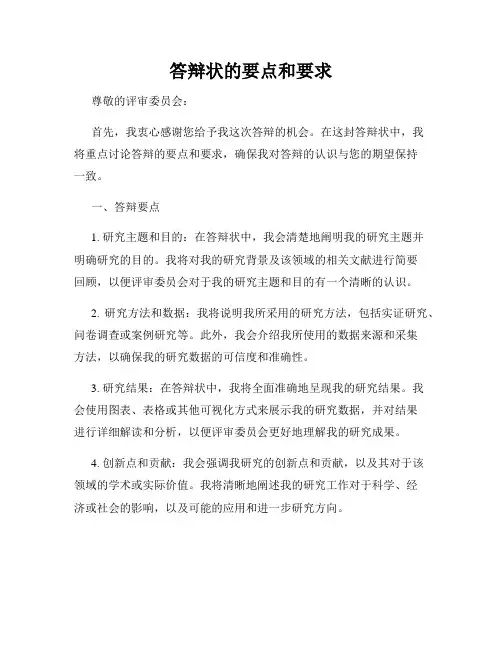 答辩状的要点和要求

尊敬的评审委员会：

首先，我衷心感谢您给予我这次答辩的机会。在这封答辩状中，我将重点讨论答辩的要点和要求，确保我对答辩的认识与您的期望保持一致。

一、答辩要点

1. 研究主题和目的：在答辩状中，我会清楚地阐明我的研究主题并明确研究的目的。我将对我的研究背景及该领域的相关文献进行简要回顾，以便评审委员会对于我的研究主题和目的有一个清晰的认识。

2. 研究方法和数据：我将说明我所采用的研究方法，包括实证研究、问卷调查或案例研究等。此外，我会介绍我所使用的数据来源和采集方法，以确保我的研究数据的可信度和准确性。

3. 研究结果：在答辩状中，我将全面准确地呈现我的研究结果。我会使用图表、表格或其他可视化方式来展示我的研究数据，并对结果进行详细解读和分析，以便评审委员会更好地理解我的研究成果。

4. 创新点和贡献：我会强调我研究的创新点和贡献，以及其对于该领域的学术或实际价值。我将清晰地阐述我的研究工作对于科学、经济或社会的影响，以及可能的应用和进一步研究方向。